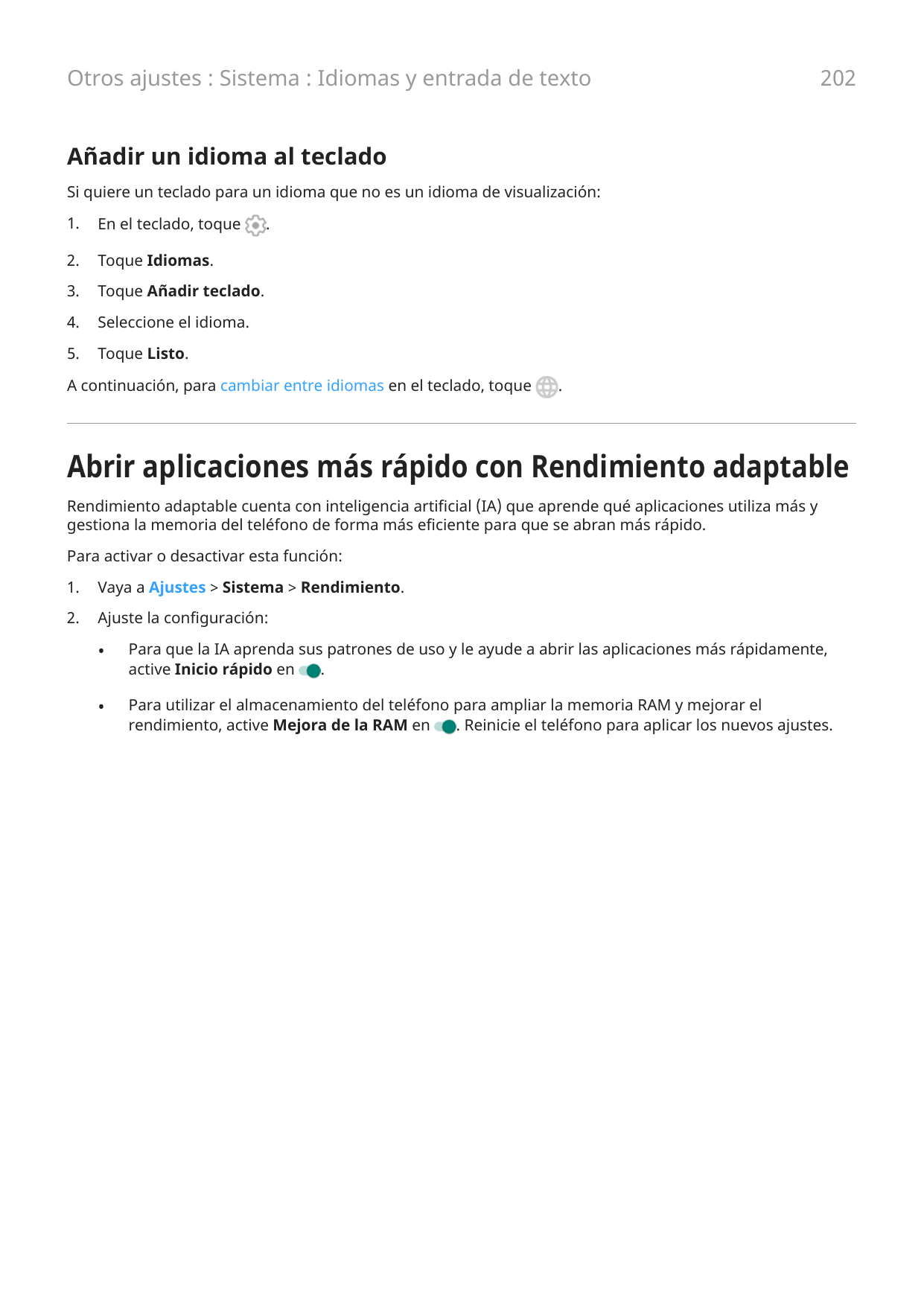 Otros ajustes : Sistema : Idiomas y entrada de texto 202

Añadir un idioma al teclado

Si quiere un teclado para un idioma que no es un idioma de visualización:

1. En el teclado, toque .

2. Toque Idiomas.

3. Toque Añadir teclado.

4. Seleccione el idioma.

5. Toque Listo.

A continuación, para cambiar entre idiomas en el teclado, toque .

Abrir aplicaciones más rápido con Rendimiento adaptable

Rendimiento adaptable cuenta con inteligencia artificial (IA) que aprende qué aplicaciones utiliza más y gestiona la memoria del teléfono de forma más eficiente para que se abran más rápido.

Para activar o desactivar esta función:

1. Vaya a Ajustes > Sistema > Rendimiento.

2. Ajuste la configuración:

• Para que la IA aprenda sus patrones de uso y le ayude a abrir las aplicaciones más rápidamente, active Inicio rápido en .

• Para utilizar el almacenamiento del teléfono para ampliar la memoria RAM y mejorar el rendimiento, active Mejora de la RAM en . Reinicie el teléfono para aplicar los nuevos ajustes.